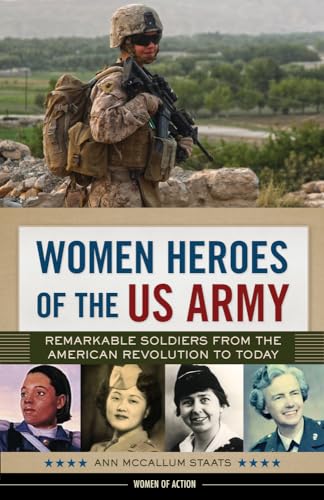 WOMEN HEROES OF THE US ARMY

REMARKABLE SOLDIERS FROM THE AMERICAN REVOLUTION TO TODAY

★★★★ ANN MCCALLUM STAATS ★★★★

WOMEN OF ACTION